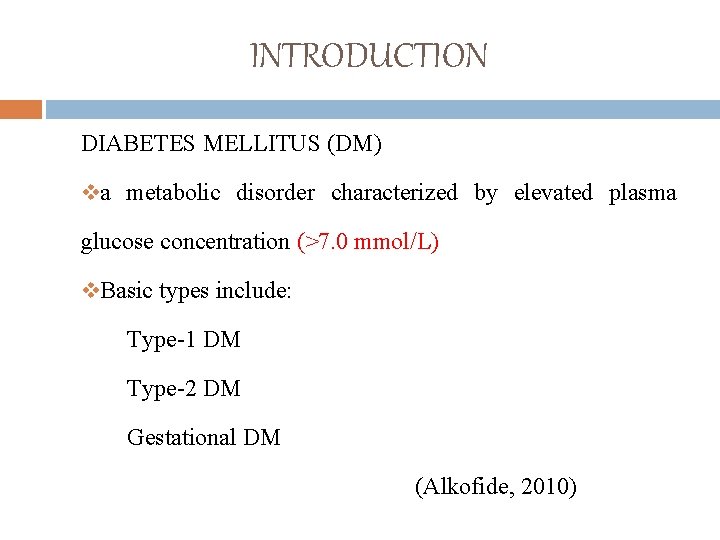 INTRODUCTION

DIABETES MELLITUS (DM)

❖a metabolic disorder characterized by elevated plasma glucose concentration (>7.0 mmol/L)

❖Basic types include:

Type-1 DM

Type-2 DM

Gestational DM

(Alkofide, 2010)